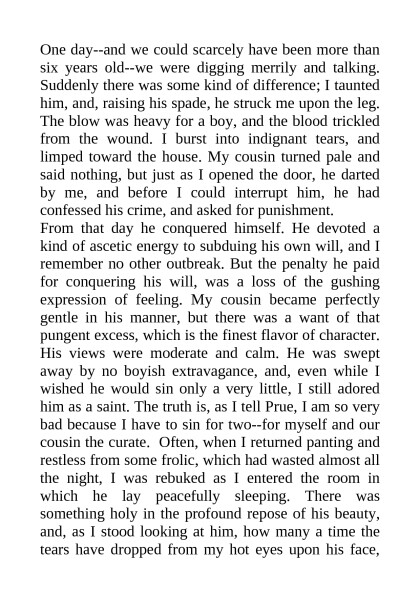 One day--and we could scarcely have been more than six years old--we were digging merrily and talking. Suddenly there was some kind of difference; I taunted him, and, raising his spade, he struck me upon the leg. The blow was heavy for a boy, and the blood trickled from the wound. I burst into indignant tears, and limped toward the house. My cousin turned pale and said nothing, but just as I opened the door, he darted by me, and before I could interrupt him, he had confessed his crime, and asked for punishment.
From that day he conquered himself. He devoted a kind of ascetic energy to subduing his own will, and I remember no other outbreak. But the penalty he paid for conquering his will, was a loss of the gushing expression of feeling. My cousin became perfectly gentle in his manner, but there was a want of that pungent excess, which is the finest flavor of character. His views were moderate and calm. He was swept away by no boyish extravagance, and, even while I wished he would sin only a very little, I still adored him as a saint. The truth is, as I tell Prue, I am so very bad because I have to sin for two--for myself and our cousin the curate. Often, when I returned panting and restless from some frolic, which had wasted almost all the night, I was rebuked as I entered the room in which he lay peacefully sleeping. There was something holy in the profound repose of his beauty, and, as I stood looking at him, how many a time the tears have dropped from my hot eyes upon his face,